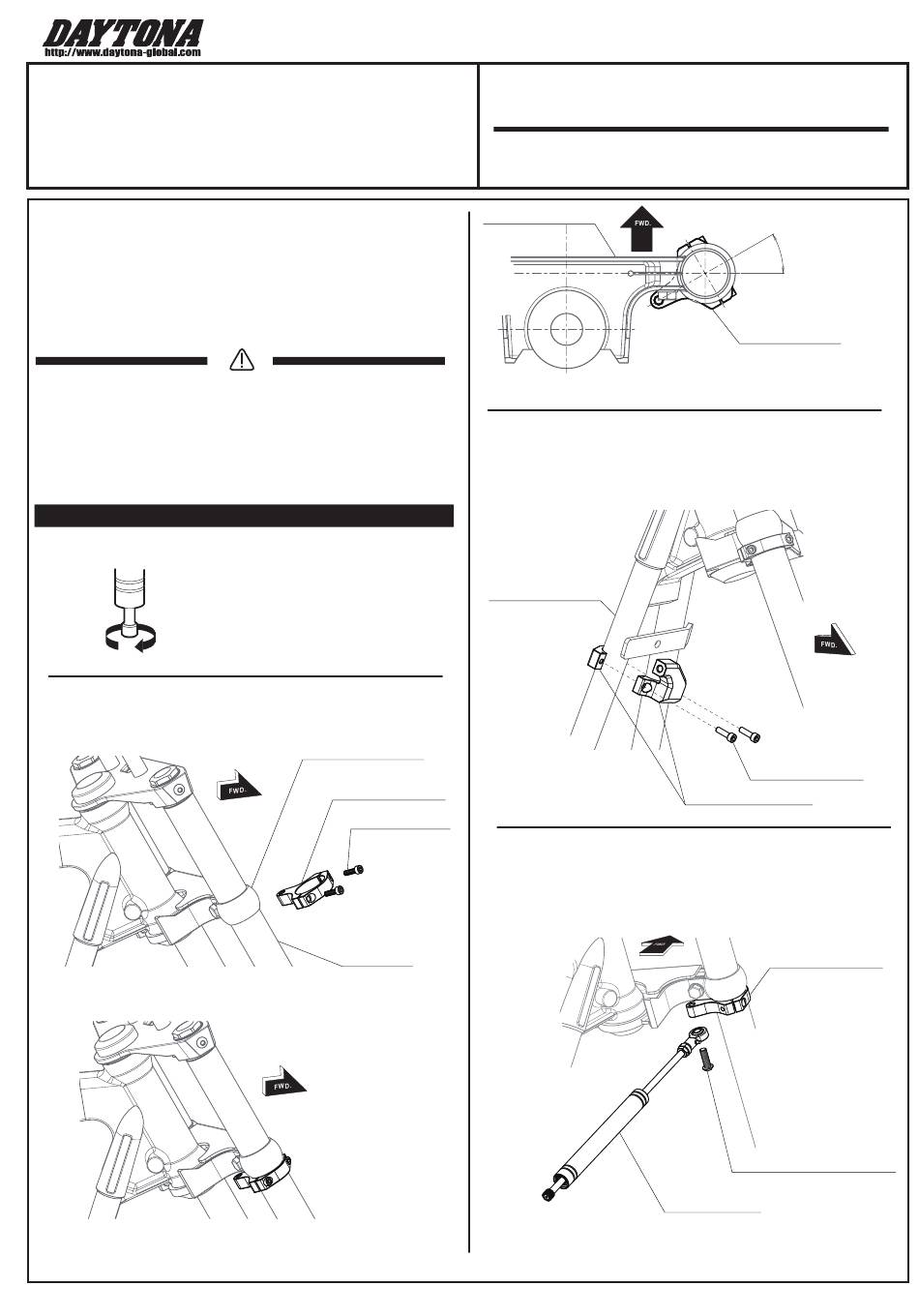 DAYTONA
http://www.daytona-global.com

FWD.

FWD.

FWD.

FWD.

FWD.